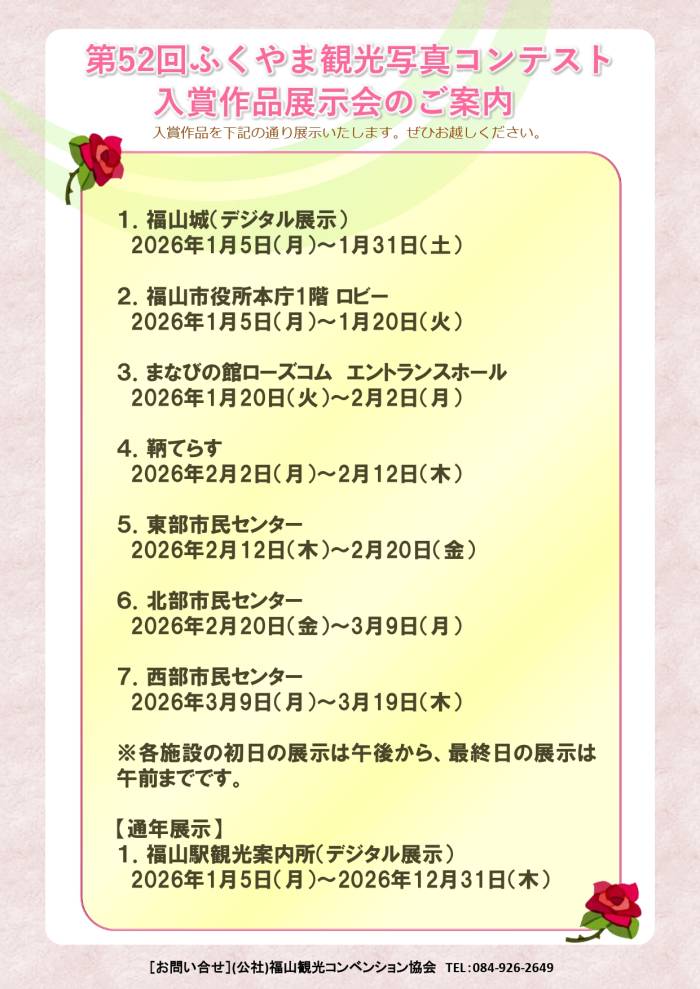 第52回ふくやま観光写真コンテスト
入賞作品展示会のご案内

入賞作品を下記の通り展示いたします。ぜひお越しください。

1.福山城(デジタル展示)
2026年1月5日(月)～1月31日(土)

2.福山市役所本庁1階 ロビー
2026年1月5日(月)～1月20日(火)

3.まなびの館ローズコム エントランスホール
2026年1月20日(火)～2月2日(月)

4.鞆てらす
2026年2月2日(月)～2月12日(木)

5.東部市民センター
2026年2月12日(木)～2月20日(金)

6.北部市民センター
2026年2月20日(金)～3月9日(月)

7.西部市民センター
2026年3月9日(月)～3月19日(木)

※各施設の初日の展示は午後から、最終日の展示は午前までです。

【通年展示】
1.福山駅観光案内所(デジタル展示)
2026年1月5日(月)～2026年12月31日(木)

[お問い合せ](公社)福山観光コンベンション協会 TEL:084-926-2649